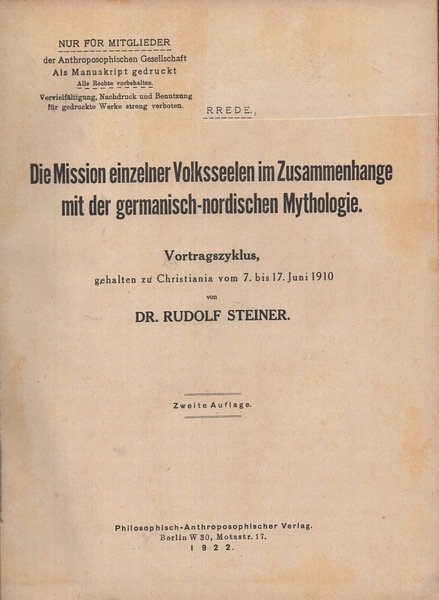 NUR FÜR MITGLIEDER
der Anthroposophischen Gesellschaft
Als Manuskript gedruckt
Alle Rechte vorbehalten.
Vervielfältigung, Nachdruck und Benutzung für gedruckte Werke streng verboten.

RREDE.,

Die Mission einzelner Volksseelen im Zusammenhange mit der germanisch-nordischen Mythologie.

Vortragszyklus,
gehalten zu Christiania vom 7. bis 17. Juni 1910
von
DR. RUDOLF STEINER.

Zweite Auflage.

Philosophisch-Anthroposophischer Verlag.
Berlin W 30, Motzstr. 17.
1 9 2 2.